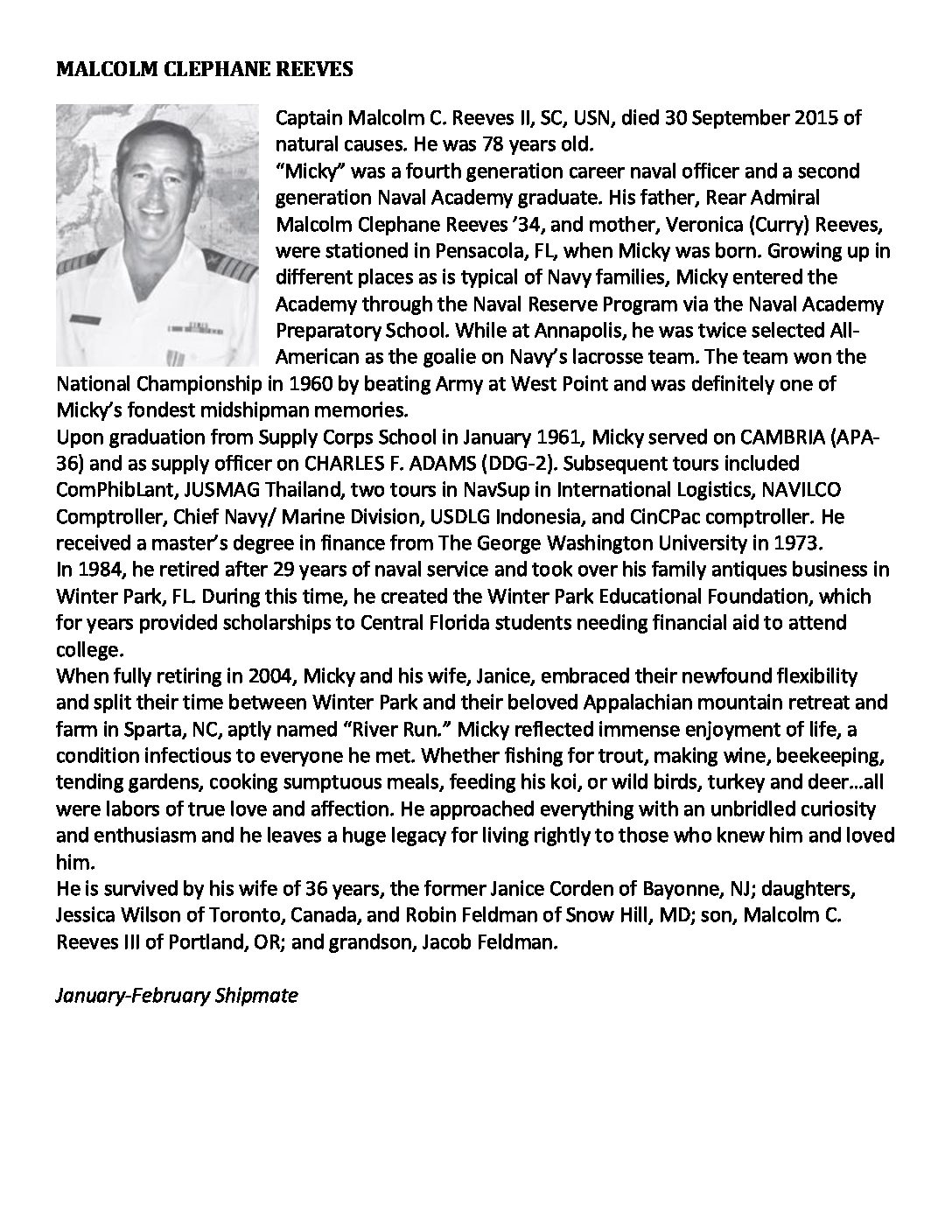 MALCOLM CLEPHANE REEVES

Captain Malcolm C. Reeves II, SC, USN, died 30 September 2015 of natural causes. He was 78 years old.
"Micky" was a fourth generation career naval officer and a second generation Naval Academy graduate. His father, Rear Admiral Malcolm Clephane Reeves '34, and mother, Veronica (Curry) Reeves, were stationed in Pensacola, FL, when Micky was born. Growing up in different places as is typical of Navy families, Micky entered the Academy through the Naval Reserve Program via the Naval Academy Preparatory School. While at Annapolis, he was twice selected All-American as the goalie on Navy's lacrosse team. The team won the National Championship in 1960 by beating Army at West Point and was definitely one of Micky's fondest midshipman memories.
Upon graduation from Supply Corps School in January 1961, Micky served on CAMBRIA (APA-36) and as supply officer on CHARLES F. ADAMS (DDG-2). Subsequent tours included ComPhibLant, JUSMAG Thailand, two tours in NavSup in International Logistics, NAVILCO Comptroller, Chief Navy/ Marine Division, USDLG Indonesia, and CinCPac comptroller. He received a master's degree in finance from The George Washington University in 1973.
In 1984, he retired after 29 years of naval service and took over his family antiques business in Winter Park, FL. During this time, he created the Winter Park Educational Foundation, which for years provided scholarships to Central Florida students needing financial aid to attend college.
When fully retiring in 2004, Micky and his wife, Janice, embraced their newfound flexibility and split their time between Winter Park and their beloved Appalachian mountain retreat and farm in Sparta, NC, aptly named "River Run." Micky reflected immense enjoyment of life, a condition infectious to everyone he met. Whether fishing for trout, making wine, beekeeping, tending gardens, cooking sumptuous meals, feeding his koi, or wild birds, turkey and deer…all were labors of true love and affection. He approached everything with an unbridled curiosity and enthusiasm and he leaves a huge legacy for living rightly to those who knew him and loved him.
He is survived by his wife of 36 years, the former Janice Corden of Bayonne, NJ; daughters, Jessica Wilson of Toronto, Canada, and Robin Feldman of Snow Hill, MD; son, Malcolm C. Reeves III of Portland, OR; and grandson, Jacob Feldman.

January-February Shipmate